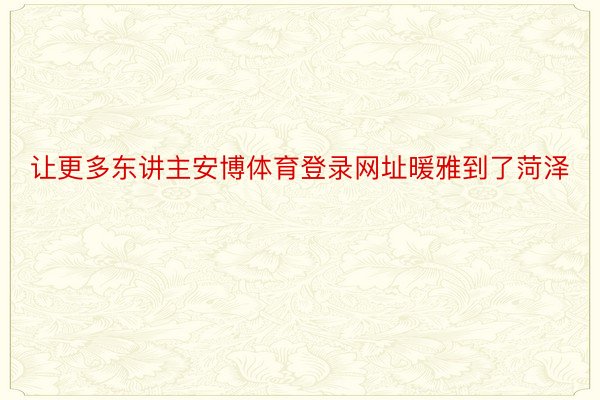 让更多东讲主安博体育登录网址暖雅到了菏泽